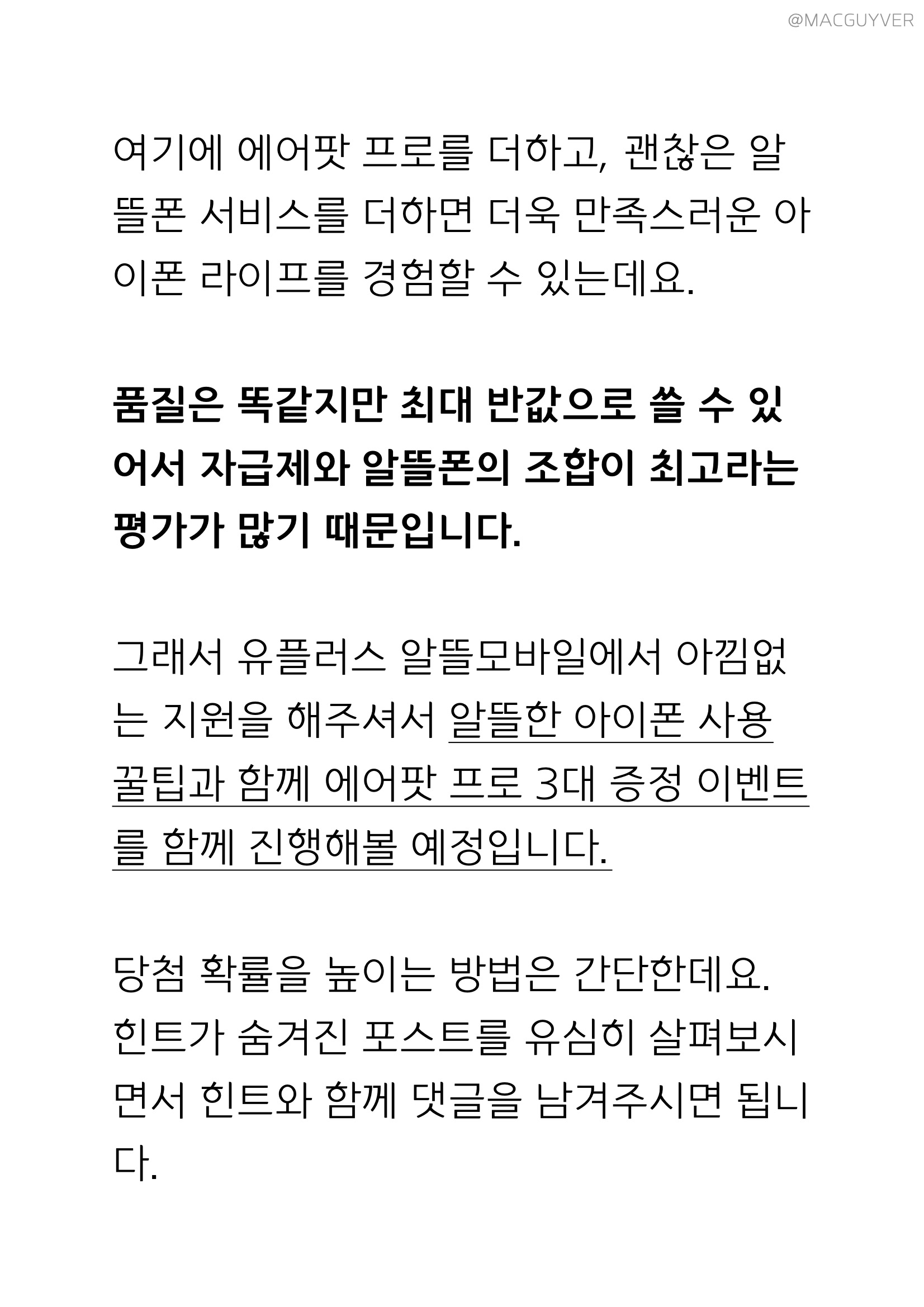 @MACGUYVER

여기에 에어팟 프로를 더하고, 괜찮은 알뜰폰 서비스를 더하면 더욱 만족스러운 아이폰 라이프를 경험할 수 있는데요.

품질은 똑같지만 최대 반값으로 쓸 수 있어서 자급제와 알뜰폰의 조합이 최고라는 평가가 많기 때문입니다.

그래서 유플러스 알뜰모바일에서 아낌없는 지원을 해주셔서 알뜰한 아이폰 사용 꿀팁과 함께 에어팟 프로 3대 증정 이벤트를 함께 진행해볼 예정입니다.

당첨 확률을 높이는 방법은 간단한데요. 힌트가 숨겨진 포스트를 유심히 살펴보시면서 힌트와 함께 댓글을 남겨주시면 됩니다.